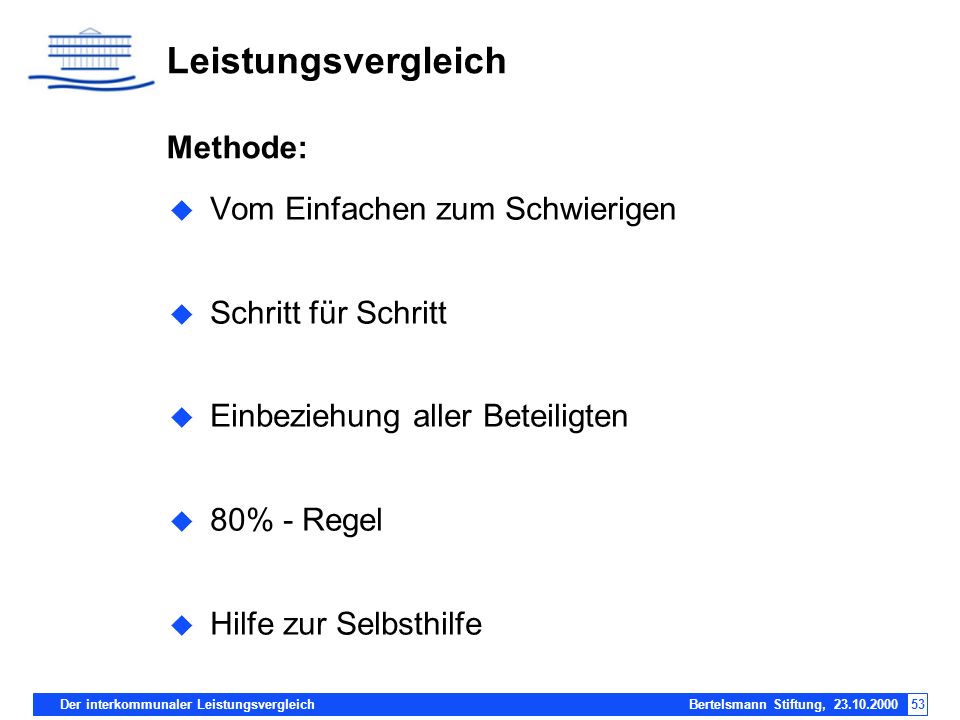 Leistungsvergleich

Methode:

Vom Einfachen zum Schwierigen

Schritt für Schritt

Einbeziehung aller Beteiligten

80% - Regel

Hilfe zur Selbsthilfe

Der interkommunaler Leistungsvergleich

Bertelsmann Stiftung, 23.10.2000

53